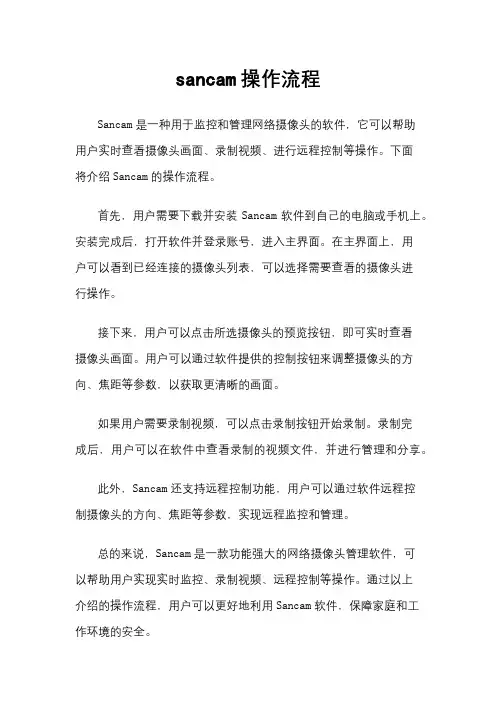 sancam 操作流程

Sancam 是一种用于监控和管理网络摄像头的软件，它可以帮助用户实时查看摄像头画面、录制视频、进行远程控制等操作。下面将介绍 Sancam 的操作流程。

首先，用户需要下载并安装 Sancam 软件到自己的电脑或手机上。安装完成后，打开软件并登录账号，进入主界面。在主界面上，用户可以看到已经连接的摄像头列表，可以选择需要查看的摄像头进行操作。

接下来，用户可以点击所选摄像头的预览按钮，即可实时查看摄像头画面。用户可以通过软件提供的控制按钮来调整摄像头的方向、焦距等参数，以获取更清晰的画面。

如果用户需要录制视频，可以点击录制按钮开始录制。录制完成后，用户可以在软件中查看录制的视频文件，并进行管理和分享。

此外，Sancam 还支持远程控制功能，用户可以通过软件远程控制摄像头的方向、焦距等参数，实现远程监控和管理。

总的来说，Sancam 是一款功能强大的网络摄像头管理软件，可以帮助用户实现实时监控、录制视频、远程控制等操作。通过以上介绍的操作流程，用户可以更好地利用 Sancam 软件，保障家庭和工作环境的安全。